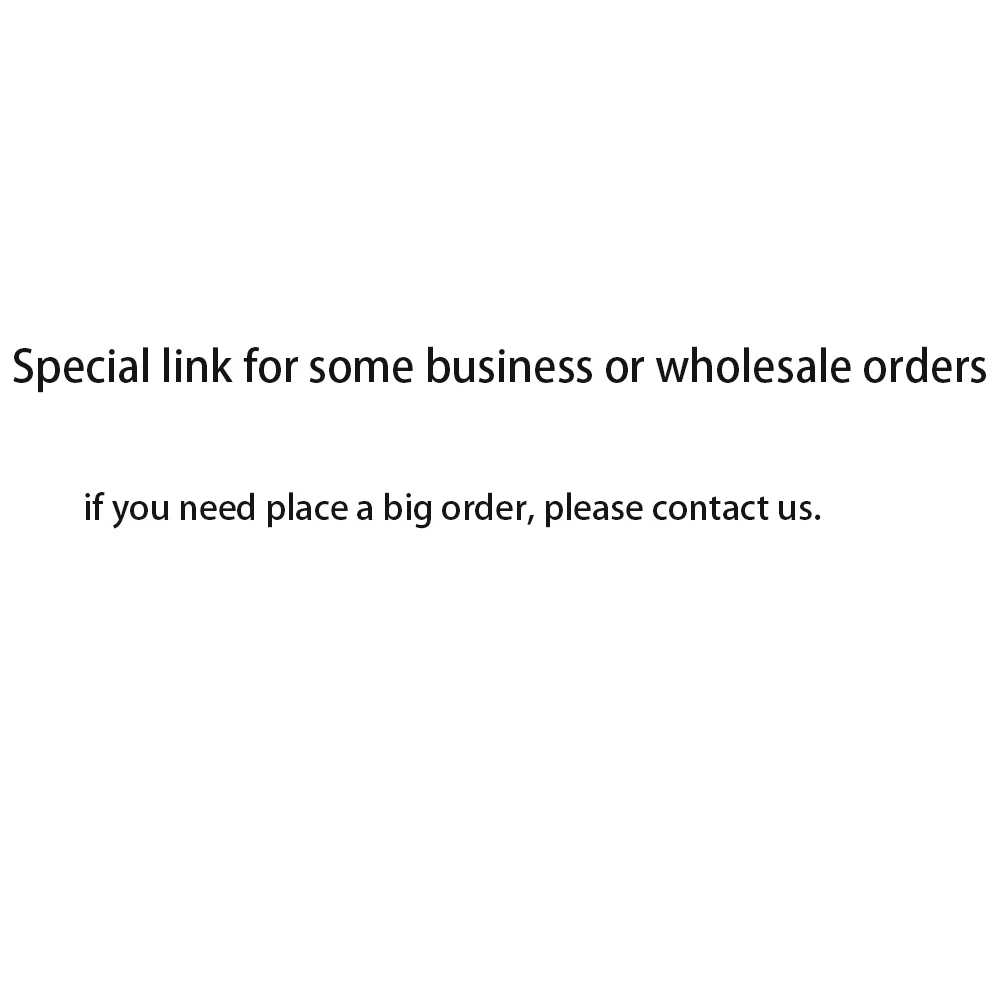 Special link for some business or wholesale orders

if you need place a big order, please contact us.